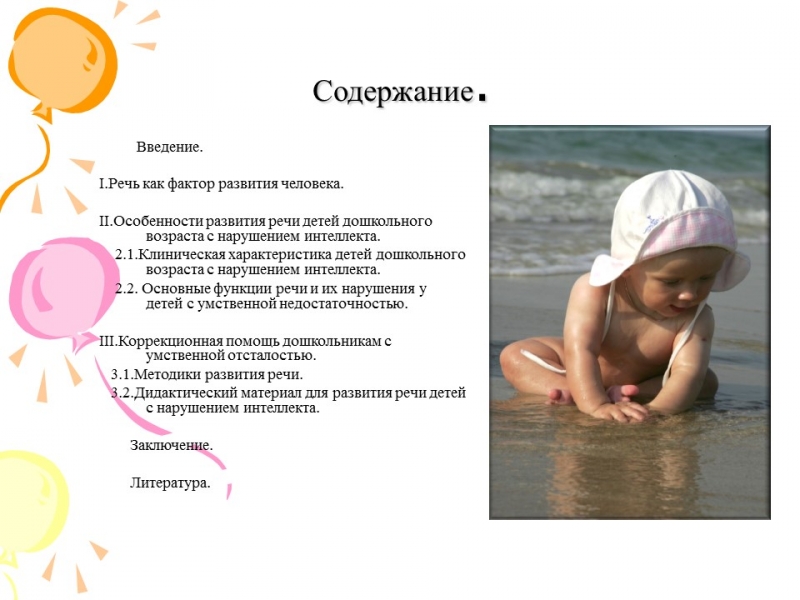 Содержание.

Введение.

I.Речь как фактор развития человека.

II.Особенности развития речи детей дошкольного возраста с нарушением интеллекта.

2.1.Клиническая характеристика детей дошкольного возраста с нарушением интеллекта.

2.2. Основные функции речи и их нарушения у детей с умственной недостаточностью.

III.Коррекционная помощь дошкольникам с умственной отсталостью.

3.1.Методики развития речи.

3.2.Дидактический материал для развития речи детей с нарушением интеллекта.

Заключение.

Литература.